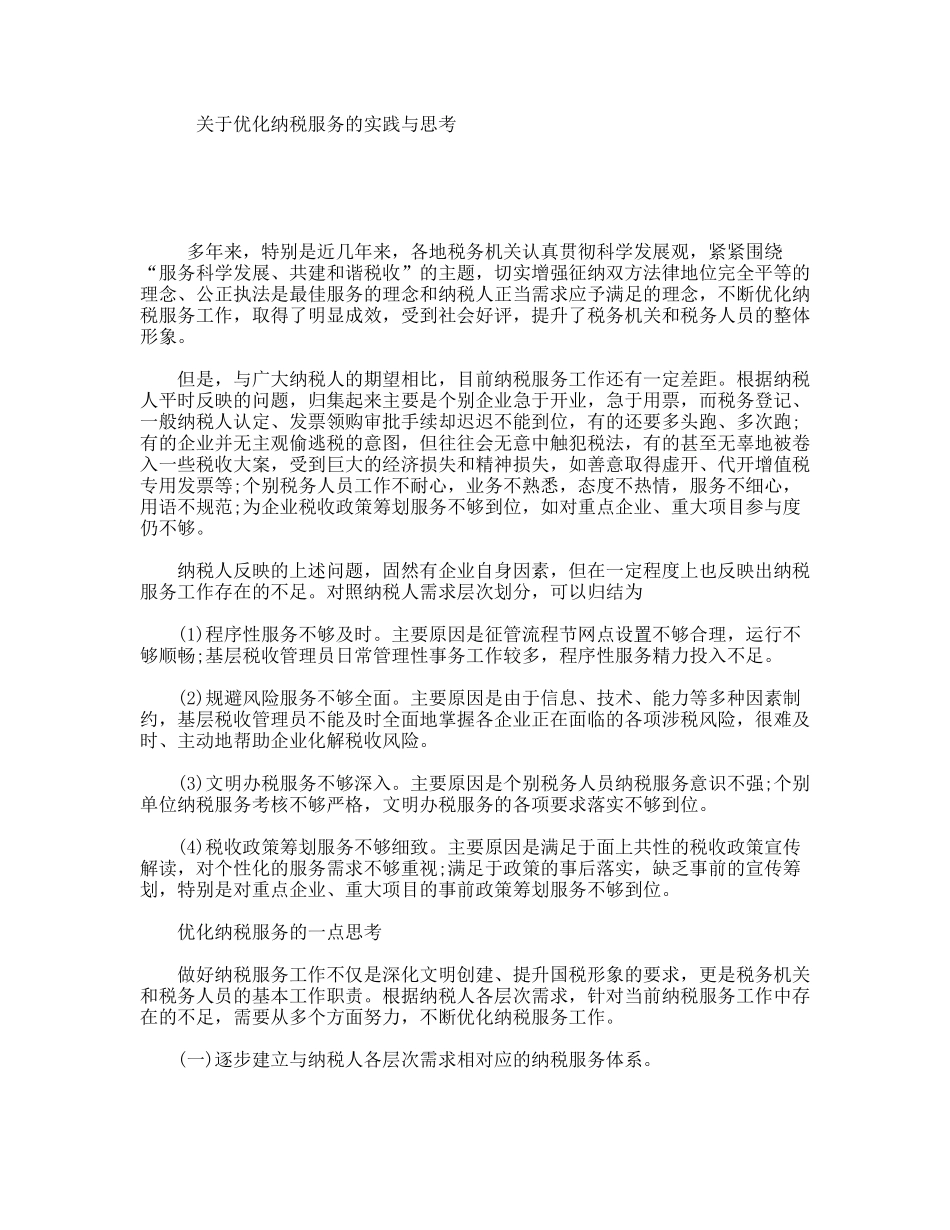 关于优化纳税服务的实践与思考

多年来，特别是近几年来，各地税务机关认真贯彻科学发展观，紧紧围绕“服务科学发展、共建和谐税收”的主题，切实增强征纳双方法律地位完全平等的理念、公正执法是最佳服务的理念和纳税人正当需求应予满足的理念，不断优化纳税服务工作，取得了明显成效，受到社会好评，提升了税务机关和税务人员的整体形象。

但是，与广大纳税人的期望相比，目前纳税服务工作还有一定差距。根据纳税人平时反映的问题，归集起来主要是个别企业急于开业，急于用票，而税务登记、一般纳税人认定、发票领购审批手续却迟迟不能到位，有的还要多头跑、多次跑;有的企业并无主观偷逃税的意图，但往往会无意中触犯税法，有的甚至无辜地被卷入一些税收大案，受到巨大的经济损失和精神损失，如善意取得虚开、代开增值税专用发票等;个别税务人员工作不耐心，业务不熟悉，态度不热情，服务不细心，用语不规范;为企业税收政策筹划服务不够到位，如对重点企业、重大项目参与度仍不够。

纳税人反映的上述问题，固然有企业自身因素，但在一定程度上也反映出纳税服务工作存在的不足。对照纳税人需求层次划分，可以归结为

(1)程序性服务不够及时。主要原因是征管流程节网点设置不够合理，运行不够顺畅;基层税收管理员日常管理性事务工作较多，程序性服务精力投入不足。

(2)规避风险服务不够全面。主要原因是由于信息、技术、能力等多种因素制约，基层税收管理员不能及时全面地掌握各企业正在面临的各项涉税风险，很难及时、主动地帮助企业化解税收风险。

(3)文明办税服务不够深入。主要原因是个别税务人员纳税服务意识不强;个别单位纳税服务考核不够严格，文明办税服务的各项要求落实不够到位。

(4)税收政策筹划服务不够细致。主要原因是满足于面上共性的税收政策宣传解读，对个性化的服务需求不够重视;满足于政策的事后落实，缺乏事前的宣传筹划，特别是对重点企业、重大项目的事前政策筹划服务不够到位。

优化纳税服务的一点思考

做好纳税服务工作不仅是深化文明创建、提升国税形象的要求，更是税务机关和税务人员的基本工作职责。根据纳税人各层次需求，针对当前纳税服务工作中存在的不足，需要从多个方面努力，不断优化纳税服务工作。

(一)逐步建立与纳税人各层次需求相对应的纳税服务体系。